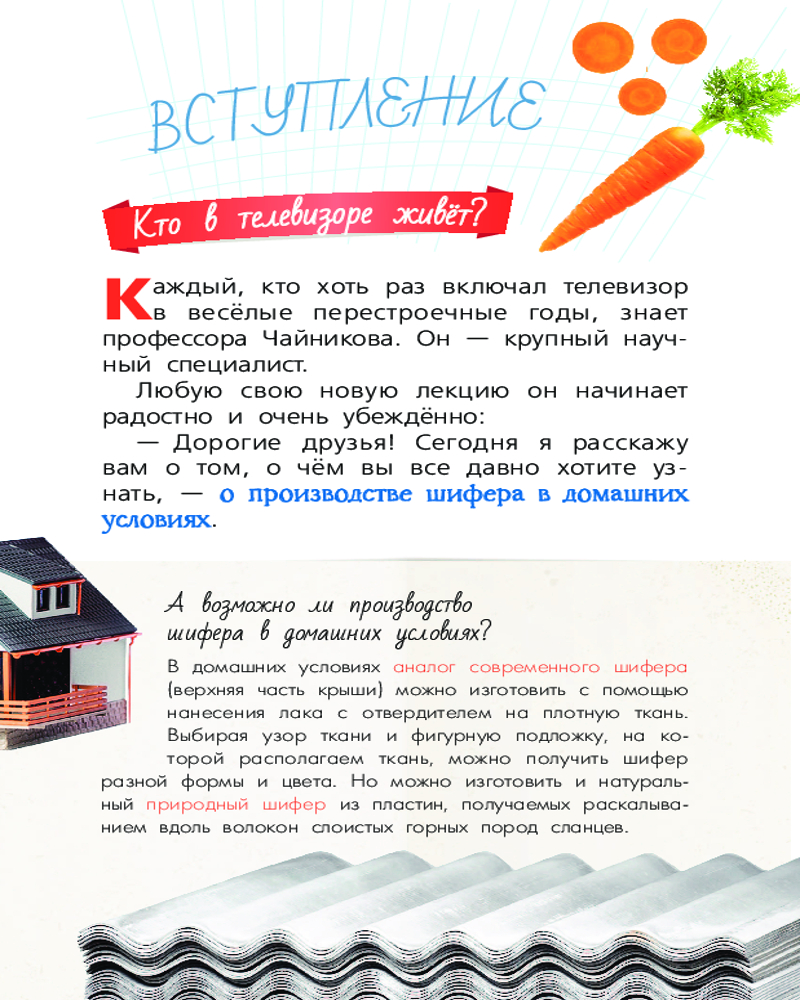 ВСТУПЛЕНИЕ

Кто в телевизоре живёт?

Каждый, кто хоть раз включал телевизор в весёлые перестроечные годы, знает профессора Чайникова. Он — крупный научный специалист.

Любую свою новую лекцию он начинает радостно и очень убеждённо:

— Дорогие друзья! Сегодня я расскажу вам о том, о чём вы все давно хотите узнать, — о производстве шифера в домашних условиях.

А возможно ли производство шифера в домашних условиях?

В домашних условиях аналог современного шифера (верхняя часть крыши) можно изготовить с помощью нанесения лака с отвердителем на плотную ткань. Выбирая узор ткани и фигурную подложку, на которой располагаем ткань, можно получить шифер разной формы и цвета. Но можно изготовить и натуральный природный шифер из пластин, получаемых раскалыванием вдоль волокон слоистых горных пород сланцев.